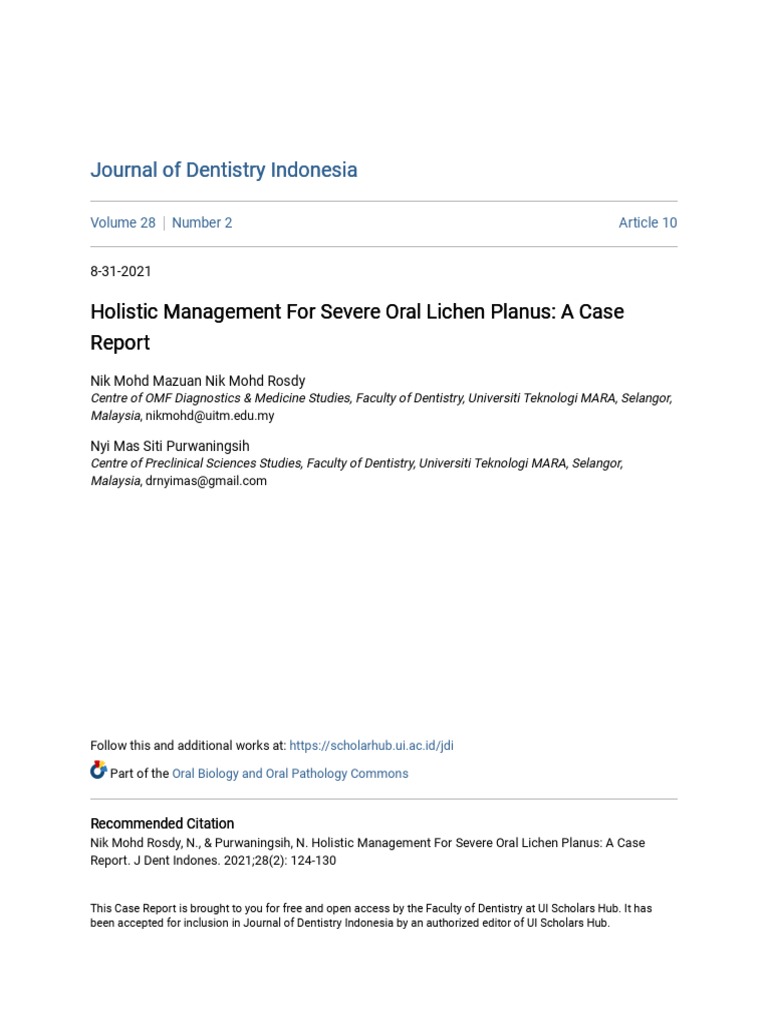 Journal of Dentistry Indonesia

Volume 28 | Number 2

Article 10

8-31-2021

Holistic Management For Severe Oral Lichen Planus: A Case Report

Nik Mohd Mazuan Nik Mohd Rosdy
Centre of OMF Diagnostics & Medicine Studies, Faculty of Dentistry, Universiti Teknologi MARA, Selangor, Malaysia, nikmohd@uitm.edu.my

Nyi Mas Siti Purwaningsih
Centre of Preclinical Sciences Studies, Faculty of Dentistry, Universiti Teknologi MARA, Selangor, Malaysia, drnyimas@gmail.com

Follow this and additional works at: https://scholarhub.ui.ac.id/jdi

Part of the Oral Biology and Oral Pathology Commons

Recommended Citation
Nik Mohd Rosdy, N., & Purwaningsih, N. Holistic Management For Severe Oral Lichen Planus: A Case Report. J Dent Indones. 2021;28(2): 124-130

This Case Report is brought to you for free and open access by the Faculty of Dentistry at UI Scholars Hub. It has been accepted for inclusion in Journal of Dentistry Indonesia by an authorized editor of UI Scholars Hub.